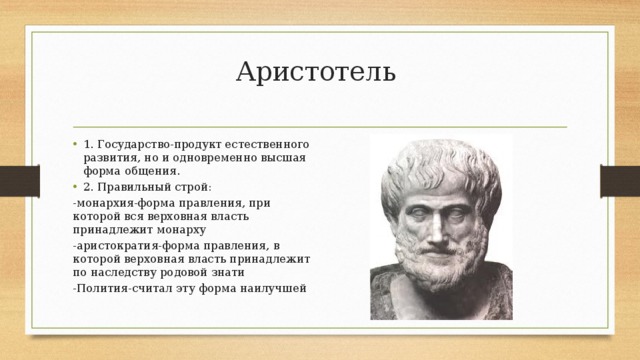 Аристотель

• 1. Государство-продукт естественного развития, но и одновременно высшая форма общения.
• 2. Правильный строй:
-монархия-форма правления, при которой вся верховная власть принадлежит монарху
-аристократия-форма правления, в которой верховная власть принадлежит по наследству родовой знати
-Полития-считал эту форма наилучшей